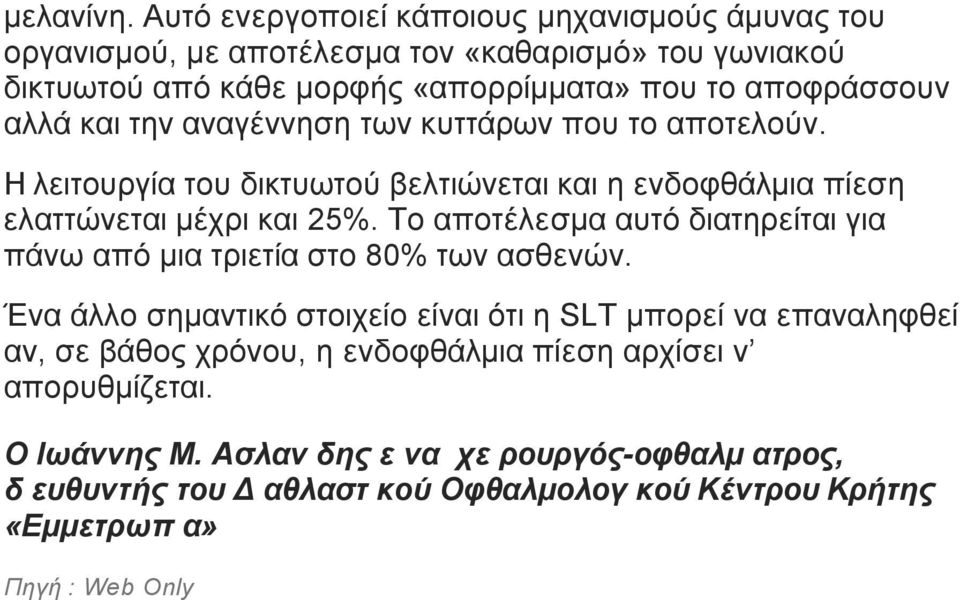 μελανίνη. Αυτό ενεργοποιεί κάποιους μηχανισμούς άμυνας του οργανισμού, με αποτέλεσμα τον «καθαρισμό» του γωνιακού δικτυωτού από κάθε μορφής «απορρίμματα» που το αποφράσσουν αλλά και την αναγέννηση των κυττάρων που το αποτελούν.

Η λειτουργία του δικτυωτού βελτιώνεται και η ενδοφθάλμια πίεση ελαττώνεται μέχρι και 25%. Το αποτέλεσμα αυτό διατηρείται για πάνω από μια τριετία στο 80% των ασθενών.

Ένα άλλο σημαντικό στοιχείο είναι ότι η SLT μπορεί να επαναληφθεί αν, σε βάθος χρόνου, η ενδοφθάλμια πίεση αρχίσει ν' απορυθμίζεται.

Ο Ιωάννης Μ. Ασλαν δης ε να χε ρουργός-οφθαλμ ατρος, δ ευθυντής του Δ αθλαστ κού Οφθαλμολογ κού Κέντρου Κρήτης «Εμμετρωπ α»

Πηγή : Web Only